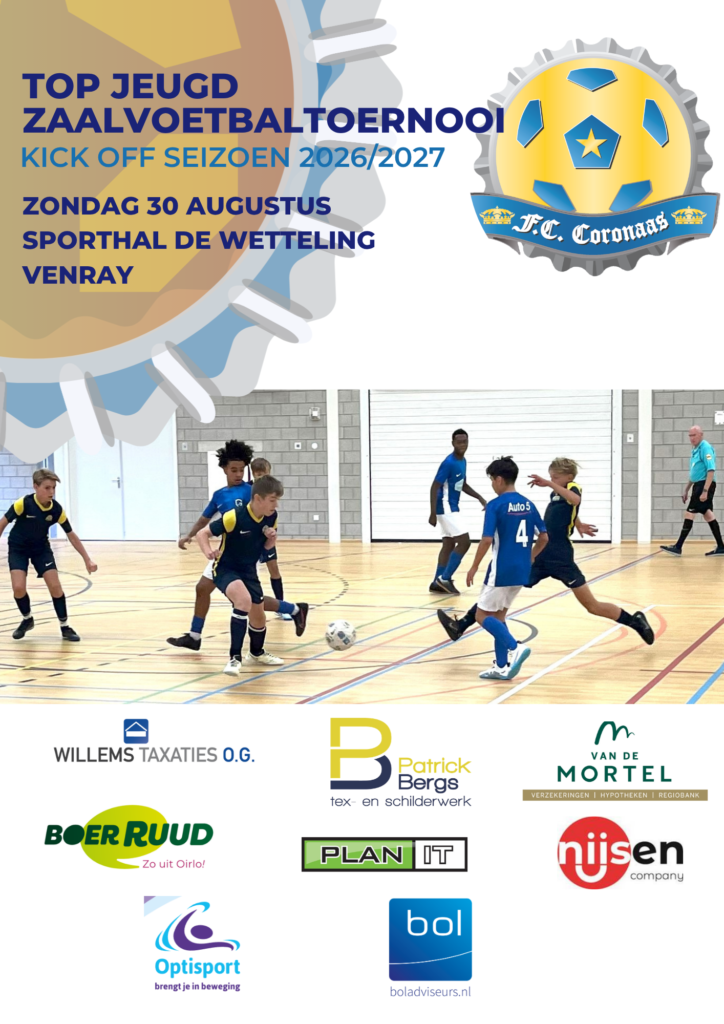 TOP JEUGD ZAALVOETBALTOERNOOI
KICK OFF SEIZOEN 2026/2027

ZONDAG 30 AUGUSTUS
SPORTHAL DE WETTELING
VENRAY

F.C. Coronaas

Auto 5
4

WILLEMS TAXATIES O.G.

Patrick Bergs
tex- en schilderwerk

VAN DE MORTEL
VERZEKERINGEN | HYPOTHEKEN | REGIOBANK

BOER RUUD
Zo uit Oirlo!

PLAN IT

nijsen
company

Optisport
brengt je in beweging

bol
boladviseurs.nl